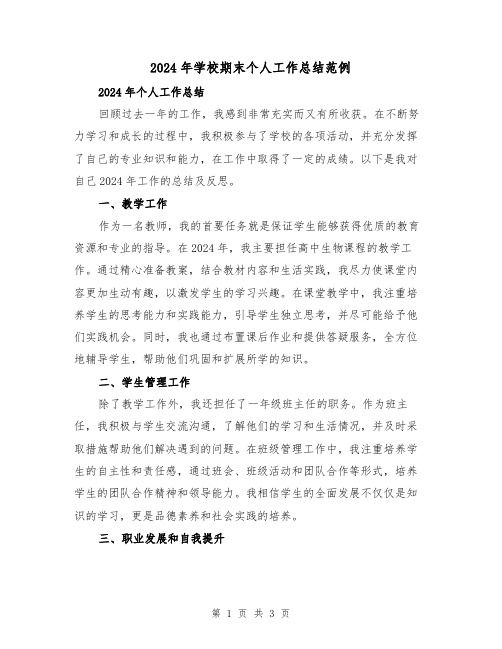 2024 年学校期末个人工作总结范例

2024 年个人工作总结

回顾过去一年的工作，我感到非常充实而又有所收获。在不断努力学习和成长的过程中，我积极参与了学校的各项活动，并充分发挥了自己的专业知识和能力，在工作中取得了一定的成绩。以下是我对自己 2024 年工作的总结及反思。

一、教学工作

作为一名教师，我的首要任务就是保证学生能够获得优质的教育资源和专业的指导。在 2024 年，我主要担任高中生物课程的教学工作。通过精心准备教案，结合教材内容和生活实践，我尽力使课堂内容更加生动有趣，以激发学生的学习兴趣。在课堂教学中，我注重培养学生的思考能力和实践能力，引导学生独立思考，并尽可能给予他们实践机会。同时，我也通过布置课后作业和提供答疑服务，全方位地辅导学生，帮助他们巩固和扩展所学的知识。

二、学生管理工作

除了教学工作外，我还担任了一年级班主任的职务。作为班主任，我积极与学生交流沟通，了解他们的学习和生活情况，并及时采取措施帮助他们解决遇到的问题。在班级管理工作中，我注重培养学生的自主性和责任感，通过班会、班级活动和团队合作等形式，培养学生的团队合作精神和领导能力。我相信学生的全面发展不仅仅是知识的学习，更是品德素养和社会实践的培养。

三、职业发展和自我提升

第 1 页 共 3 页